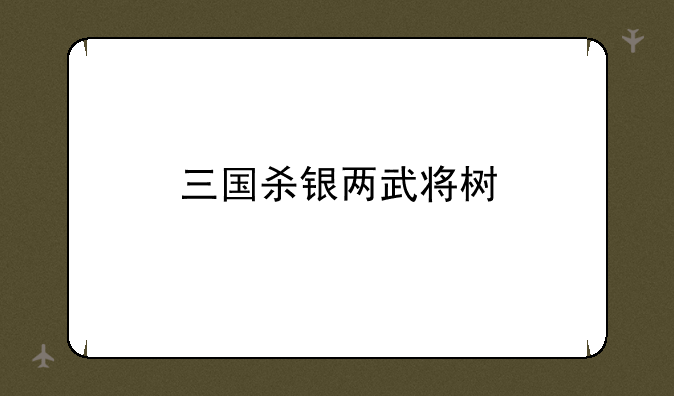 三国杀银两武将树